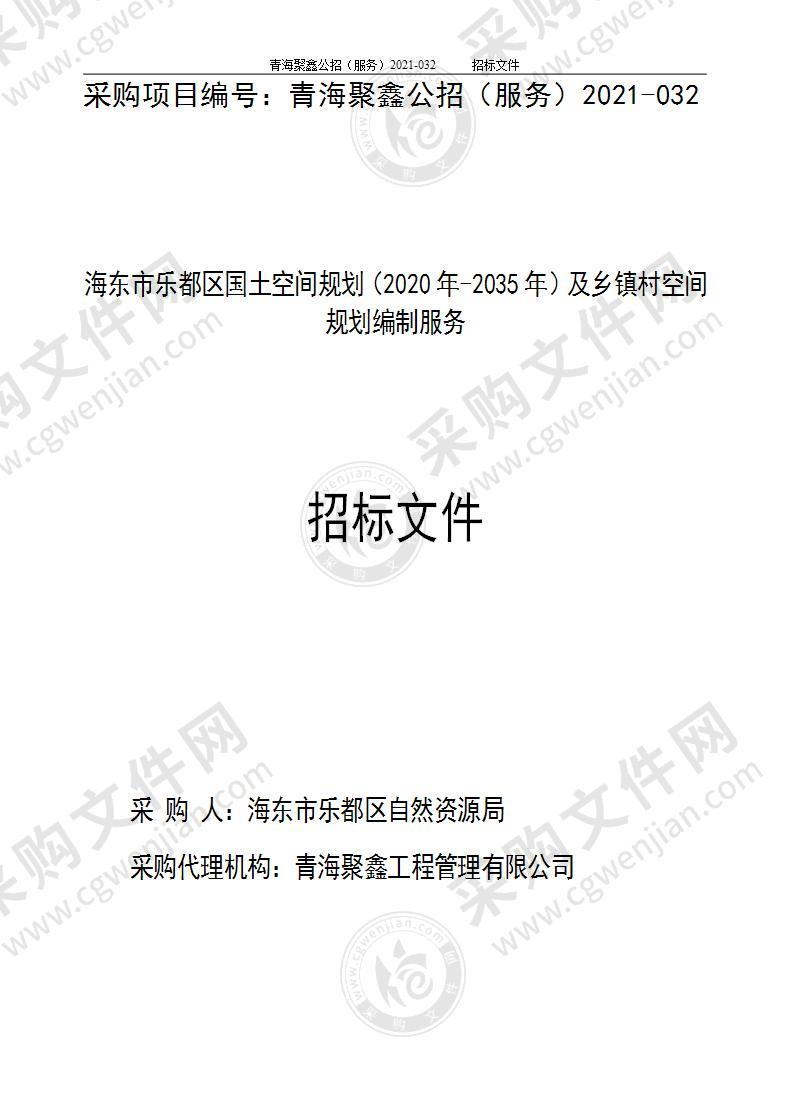 青海聚鑫公招（服务）2021-032　　招标文件

采购项目编号：青海聚鑫公招（服务）2021-032

海东市乐都区国土空间规划（2020年-2035年）及乡镇村空间规划编制服务

招标文件

采 购 人：海东市乐都区自然资源局

采购代理机构：青海聚鑫工程管理有限公司

采购文件网
www.cgwenjian.com